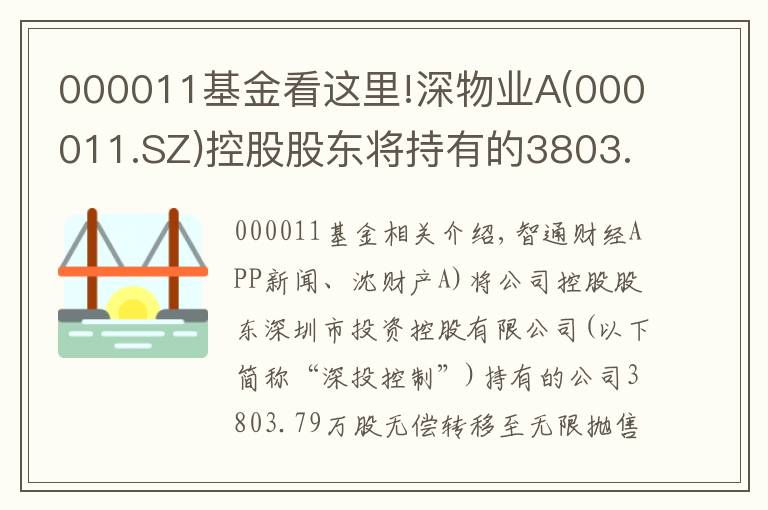 000011基金看这里!深物业A(000011.SZ)控股股东将持有的3803.

000011基金相关介绍，智通财经APP新闻、沈财产A）将公司控股股东深圳市投资控股有限公司（以下简称“深投控制”）持有的公司3803.79万股无偿转移至无限抛售